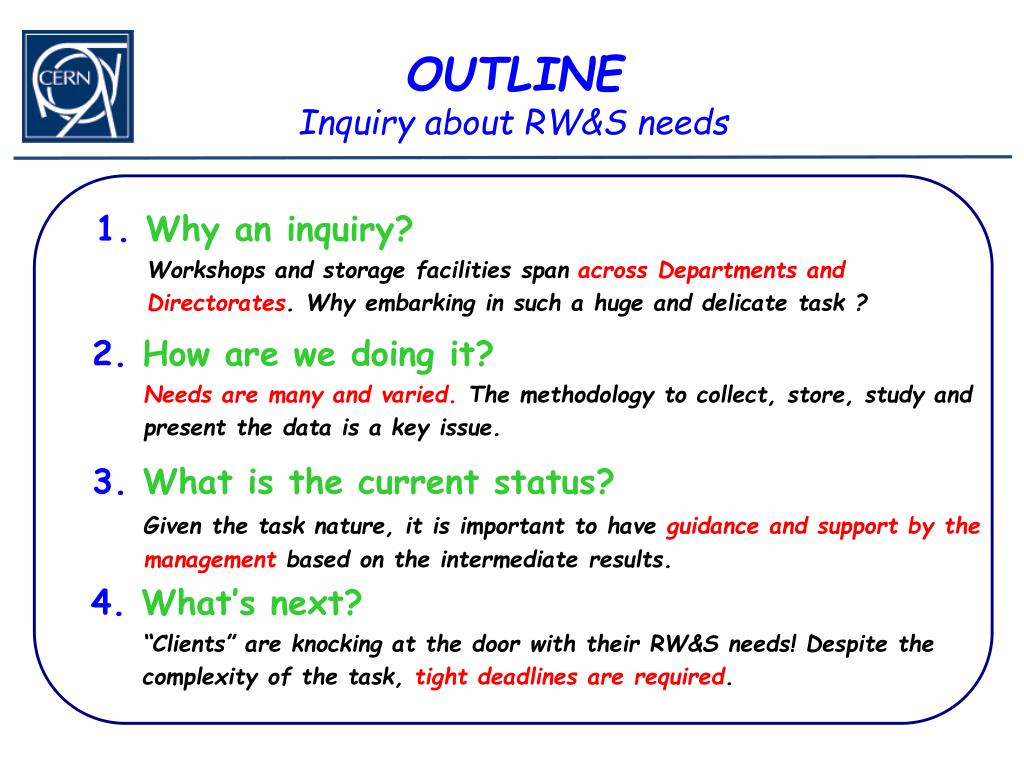 CERN

OUTLINE
Inquiry about RW&S needs

1. Why an inquiry?
Workshops and storage facilities span across Departments and Directorates. Why embarking in such a huge and delicate task ?

2. How are we doing it?
Needs are many and varied. The methodology to collect, store, study and present the data is a key issue.

3. What is the current status?
Given the task nature, it is important to have guidance and support by the management based on the intermediate results.

4. What's next?
"Clients" are knocking at the door with their RW&S needs! Despite the complexity of the task, tight deadlines are required.